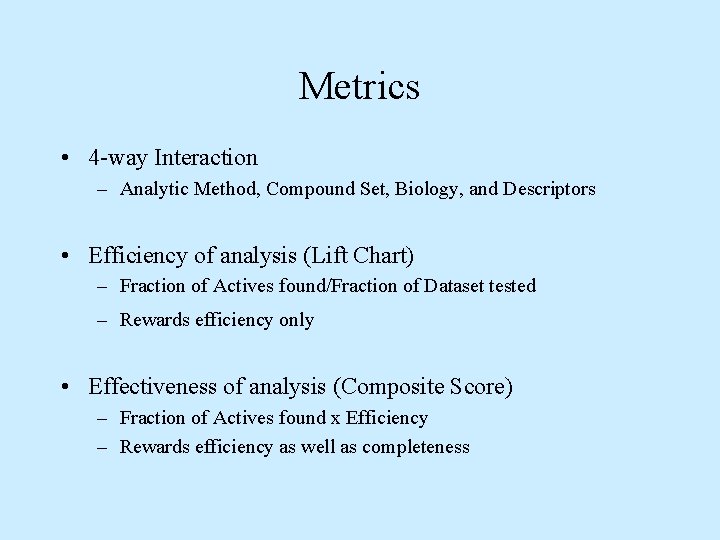 Metrics

• 4-way Interaction
– Analytic Method, Compound Set, Biology, and Descriptors

• Efficiency of analysis (Lift Chart)
– Fraction of Actives found/Fraction of Dataset tested
– Rewards efficiency only

• Effectiveness of analysis (Composite Score)
– Fraction of Actives found x Efficiency
– Rewards efficiency as well as completeness